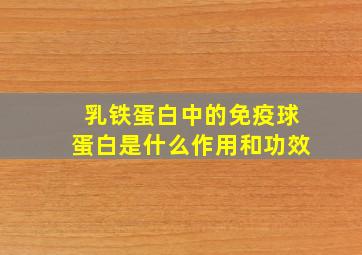 乳铁蛋白中的免疫球蛋白是什么作用和功效